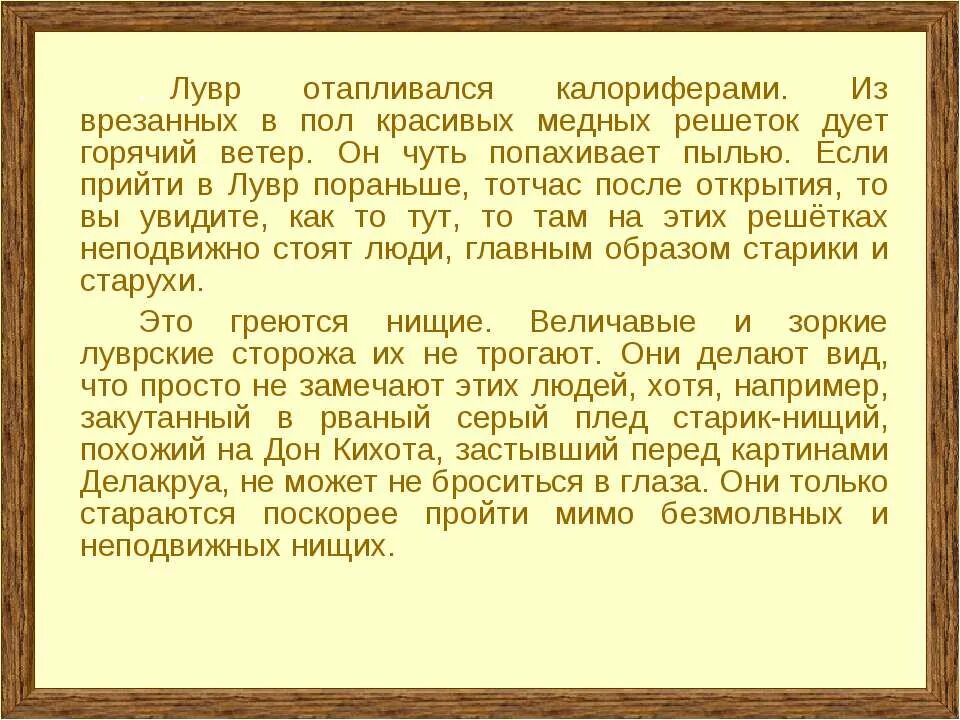 Лувр отапливался калориферами. Из врезанных в пол красивых медных решеток дует горячий ветер. Он чуть попахивает пылью. Если прийти в Лувр пораньше, тотчас после открытия, то вы увидите, как то тут, то там на этих решётках неподвижно стоят люди, главным образом старики и старухи.

Это греются нищие. Величавые и зоркие луврские сторожа их не трогают. Они делают вид, что просто не замечают этих людей, хотя, например, закутанный в рваный серый плед старик-нищий, похожий на Дон Кихота, застывший перед картинами Делакруа, не может не броситься в глаза. Они только стараются поскорее пройти мимо безмолвных и неподвижных нищих.